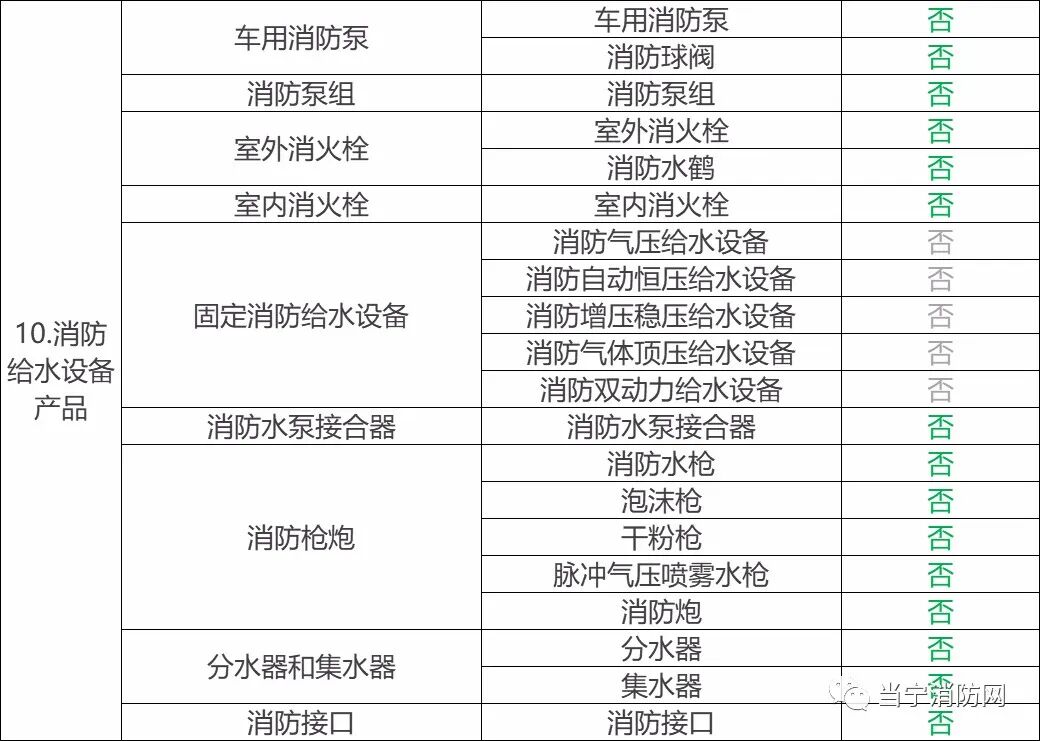 | 10.消防给水设备产品 | 车用消防泵 | 车用消防泵 | 否 |
|---|---|---|---|
| | | 消防球阀 | 否 |
| | 消防泵组 | 消防泵组 | 否 |
| | 室外消火栓 | 室外消火栓 | 否 |
| | | 消防水鹤 | 否 |
| | 室内消火栓 | 室内消火栓 | 否 |
| | 固定消防给水设备 | 消防气压给水设备 | 否 |
| | | 消防自动恒压给水设备 | 否 |
| | | 消防增压稳压给水设备 | 否 |
| | | 消防气体顶压给水设备 | 否 |
| | | 消防双动力给水设备 | 否 |
| | 消防水泵接合器 | 消防水泵接合器 | 否 |
| | 消防枪炮 | 消防水枪 | 否 |
| | | 泡沫枪 | 否 |
| | | 干粉枪 | 否 |
| | | 脉冲气压喷雾水枪 | 否 |
| | | 消防炮 | 否 |
| | 分水器和集水器 | 分水器 | 否 |
| | | 集水器 | 否 |
| | 消防接口 | 消防接口 | 否 |

当宁消防网